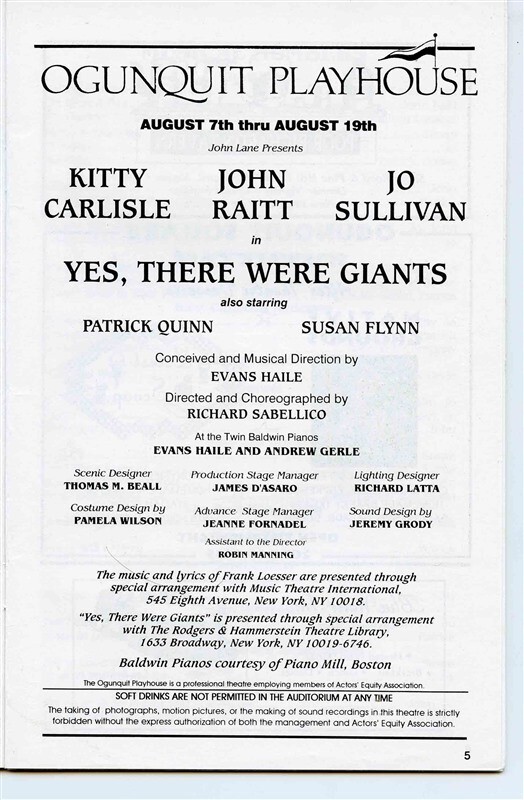 OGUNQUIT PLAYHOUSE

AUGUST 7th thru AUGUST 19th

John Lane Presents

KITTY CARLISLE

JOHN RAITT

JO SULLIVAN

in

YES, THERE WERE GIANTS

also starring

PATRICK QUINN

SUSAN FLYNN

Conceived and Musical Direction by
EVANS HAILE

Directed and Choreographed by
RICHARD SABELLICO

At the Twin Baldwin Pianos
EVANS HAILE AND ANDREW GERLE

Scenic Designer
THOMAS M. BEALL

Production Stage Manager
JAMES D'ASARO

Lighting Designer
RICHARD LATTA

Costume Design by
PAMELA WILSON

Advance Stage Manager
JEANNE FORNADEL

Sound Design by
JEREMY GRODY

Assistant to the Director
ROBIN MANNING

The music and lyrics of Frank Loesser are presented through special arrangement with Music Theatre International, 545 Eighth Avenue, New York, NY 10018.

"Yes, There Were Giants" is presented through special arrangement with The Rodgers & Hammerstein Theatre Library, 1633 Broadway, New York, NY 10019-6746.

Baldwin Pianos courtesy of Piano Mill, Boston

The Ogunquit Playhouse is a professional theatre employing members of Actors' Equity Association.

SOFT DRINKS ARE NOT PERMITTED IN THE AUDITORIUM AT ANY TIME

The taking of photographs, motion pictures, or the making of sound recordings in this theatre is strictly forbidden without the express authorization of both the management and Actors' Equity Association.

5